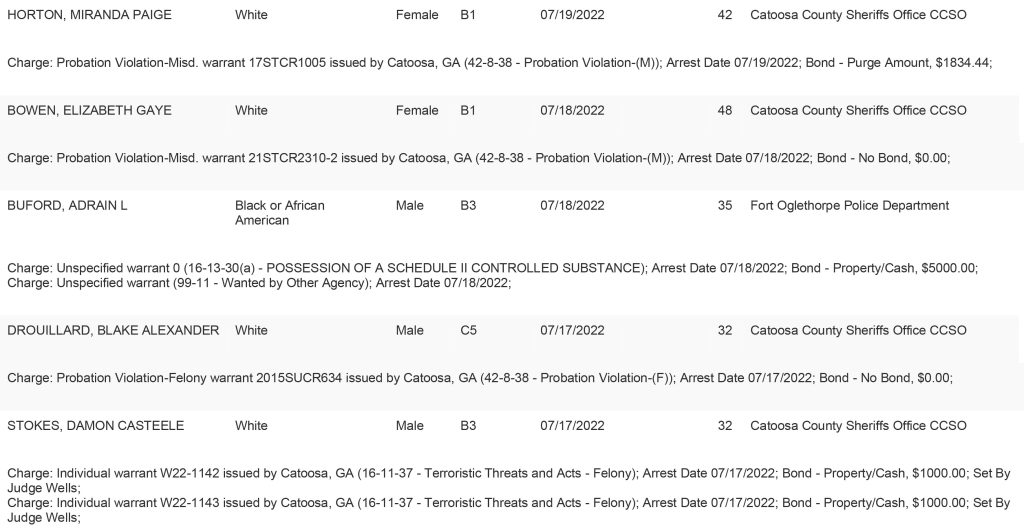 HORTON, MIRANDA PAIGE White Female B1 07/19/2022 42 Catoosa County Sheriffs Office CCSO

Charge: Probation Violation-Misd. warrant 17STCR1005 issued by Catoosa, GA (42-8-38 - Probation Violation-(M)); Arrest Date 07/19/2022; Bond - Purge Amount, $1834.44;

BOWEN, ELIZABETH GAYE White Female B1 07/18/2022 48 Catoosa County Sheriffs Office CCSO

Charge: Probation Violation-Misd. warrant 21STCR2310-2 issued by Catoosa, GA (42-8-38 - Probation Violation-(M)); Arrest Date 07/18/2022; Bond - No Bond, $0.00;

BUFORD, ADRAIN L Black or African American Male B3 07/18/2022 35 Fort Oglethorpe Police Department

Charge: Unspecified warrant 0 (16-13-30(a) - POSSESSION OF A SCHEDULE II CONTROLLED SUBSTANCE); Arrest Date 07/18/2022; Bond - Property/Cash, $5000.00;
Charge: Unspecified warrant (99-11 - Wanted by Other Agency); Arrest Date 07/18/2022;

DROUILLARD, BLAKE ALEXANDER White Male C5 07/17/2022 32 Catoosa County Sheriffs Office CCSO

Charge: Probation Violation-Felony warrant 2015SUCR634 issued by Catoosa, GA (42-8-38 - Probation Violation-(F)); Arrest Date 07/17/2022; Bond - No Bond, $0.00;

STOKES, DAMON CASTEELE White Male B3 07/17/2022 32 Catoosa County Sheriffs Office CCSO

Charge: Individual warrant W22-1142 issued by Catoosa, GA (16-11-37 - Terroristic Threats and Acts - Felony); Arrest Date 07/17/2022; Bond - Property/Cash, $1000.00; Set By Judge Wells;
Charge: Individual warrant W22-1143 issued by Catoosa, GA (16-11-37 - Terroristic Threats and Acts - Felony); Arrest Date 07/17/2022; Bond - Property/Cash, $1000.00; Set By Judge Wells;